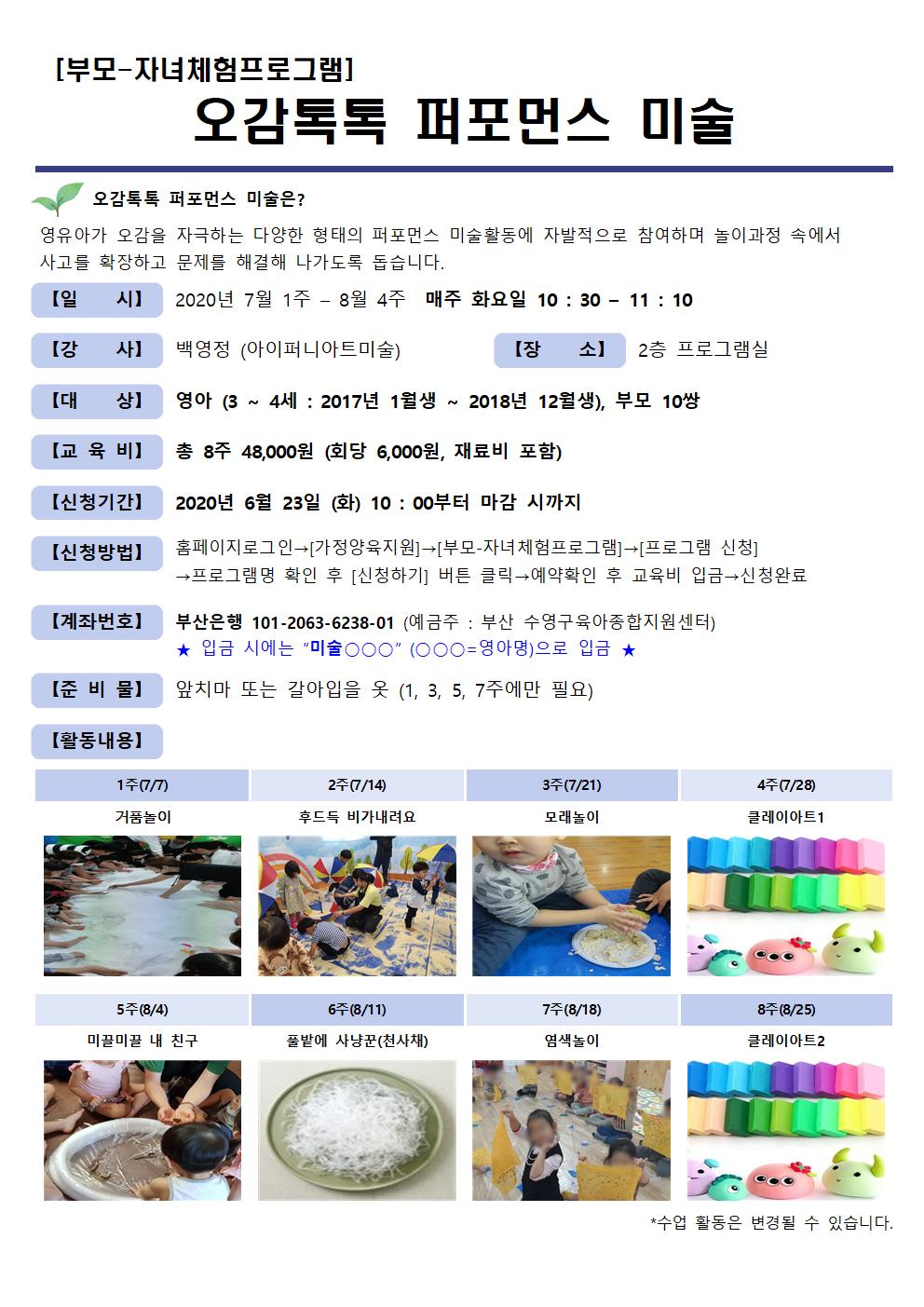 [부모-자녀체험프로그램]
오감톡톡 퍼포먼스 미술

오감톡톡 퍼포먼스 미술은?
영유아가 오감을 자극하는 다양한 형태의 퍼포먼스 미술활동에 자발적으로 참여하며 놀이과정 속에서 사고를 확장하고 문제를 해결해 나가도록 돕습니다.

【일 시】 2020년 7월 1주 – 8월 4주 매주 화요일 10 : 30 – 11 : 10

【강 사】 백영정 (아이퍼니아트미술) 【장 소】 2층 프로그램실

【대 상】 영아 (3 ~ 4세 : 2017년 1월생 ~ 2018년 12월생), 부모 10쌍

【교 육 비】 총 8주 48,000원 (회당 6,000원, 재료비 포함)

【신청기간】 2020년 6월 23일 (화) 10 : 00부터 마감 시까지

【신청방법】 홈페이지로그인→[가정양육지원]→[부모-자녀체험프로그램]→[프로그램 신청] →프로그램명 확인 후 [신청하기] 버튼 클릭→예약확인 후 교육비 입금→신청완료

【계좌번호】 부산은행 101-2063-6238-01 (예금주 : 부산 수영구육아종합지원센터)
★ 입금 시에는 “미술○○○” (○○○=영아명)으로 입금 ★

【준 비 물】 앞치마 또는 갈아입을 옷 (1, 3, 5, 7주에만 필요)

【활동내용】

| 1주(7/7) | 2주(7/14) | 3주(7/21) | 4주(7/28) |
|---|---|---|---|
| 거품놀이 | 후드득 비가내려요 | 모래놀이 | 클레이아트1 |

| 5주(8/4) | 6주(8/11) | 7주(8/18) | 8주(8/25) |
|---|---|---|---|
| 미끌미끌 내 친구 | 풀밭에 사냥꾼(천사채) | 염색놀이 | 클레이아트2 |

*수업 활동은 변경될 수 있습니다.